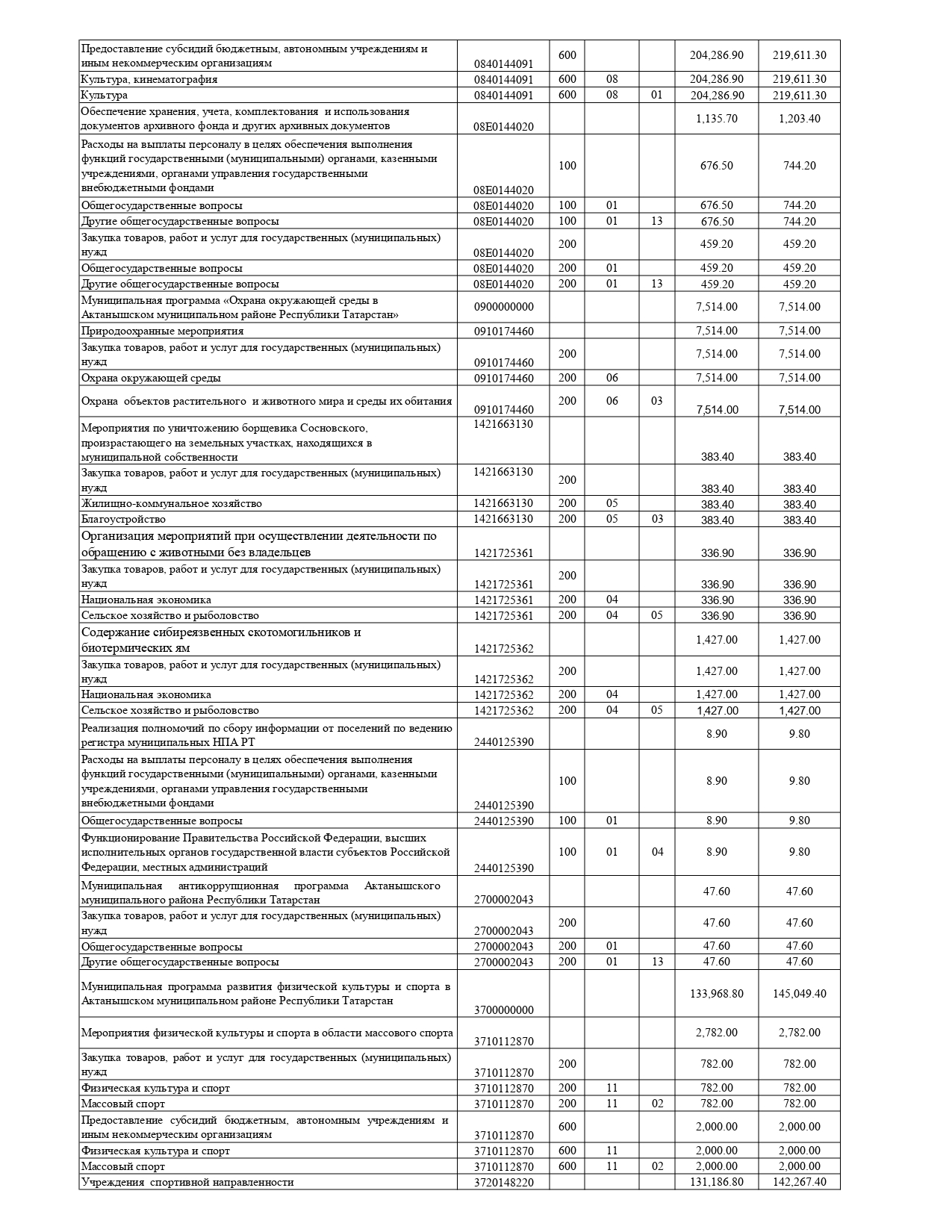 | | | | | | | |
|---|---|---|---|---|---|---|
| Предоставление субсидий бюджетным, автономным учреждениям и иным некоммерческим организациям | 0840144091 | 600 | | | 204,286.90 | 219,611.30 |
| Культура, кинематография | 0840144091 | 600 | 08 | | 204,286.90 | 219,611.30 |
| Культура | 0840144091 | 600 | 08 | 01 | 204,286.90 | 219,611.30 |
| Обеспечение хранения, учета, комплектования и использования документов архивного фонда и других архивных документов | 08Е0144020 | | | | 1,135.70 | 1,203.40 |
| Расходы на выплаты персоналу в целях обеспечения выполнения функций государственными (муниципальными) органами, казенными учреждениями, органами управления государственными внебюджетными фондами | 08Е0144020 | 100 | | | 676.50 | 744.20 |
| Общегосударственные вопросы | 08Е0144020 | 100 | 01 | | 676.50 | 744.20 |
| Другие общегосударственные вопросы | 08Е0144020 | 100 | 01 | 13 | 676.50 | 744.20 |
| Закупка товаров, работ и услуг для государственных (муниципальных) нужд | 08Е0144020 | 200 | | | 459.20 | 459.20 |
| Общегосударственные вопросы | 08Е0144020 | 200 | 01 | | 459.20 | 459.20 |
| Другие общегосударственные вопросы | 08Е0144020 | 200 | 01 | 13 | 459.20 | 459.20 |
| Муниципальная программа «Охрана окружающей среды в Актанышском муниципальном районе Республики Татарстан» | 0900000000 | | | | 7,514.00 | 7,514.00 |
| Природоохранные мероприятия | 0910174460 | | | | 7,514.00 | 7,514.00 |
| Закупка товаров, работ и услуг для государственных (муниципальных) нужд | 0910174460 | 200 | | | 7,514.00 | 7,514.00 |
| Охрана окружающей среды | 0910174460 | 200 | 06 | | 7,514.00 | 7,514.00 |
| Охрана объектов растительного и животного мира и среды их обитания | 0910174460 | 200 | 06 | 03 | 7,514.00 | 7,514.00 |
| Мероприятия по уничтожению борщевика Сосновского, произрастающего на земельных участках, находящихся в муниципальной собственности | 1421663130 | | | | 383.40 | 383.40 |
| Закупка товаров, работ и услуг для государственных (муниципальных) нужд | 1421663130 | 200 | | | 383.40 | 383.40 |
| Жилищно-коммунальное хозяйство | 1421663130 | 200 | 05 | | 383.40 | 383.40 |
| Благоустройство | 1421663130 | 200 | 05 | 03 | 383.40 | 383.40 |
| Организация мероприятий при осуществлении деятельности по обращению с животными без владельцев | 1421725361 | | | | 336.90 | 336.90 |
| Закупка товаров, работ и услуг для государственных (муниципальных) нужд | 1421725361 | 200 | | | 336.90 | 336.90 |
| Национальная экономика | 1421725361 | 200 | 04 | | 336.90 | 336.90 |
| Сельское хозяйство и рыболовство | 1421725361 | 200 | 04 | 05 | 336.90 | 336.90 |
| Содержание сибиреязвенных скотомогильников и биотермических ям | 1421725362 | | | | 1,427.00 | 1,427.00 |
| Закупка товаров, работ и услуг для государственных (муниципальных) нужд | 1421725362 | 200 | | | 1,427.00 | 1,427.00 |
| Национальная экономика | 1421725362 | 200 | 04 | | 1,427.00 | 1,427.00 |
| Сельское хозяйство и рыболовство | 1421725362 | 200 | 04 | 05 | 1,427.00 | 1,427.00 |
| Реализация полномочий по сбору информации от поселений по ведению регистра муниципальных НПА РТ | 2440125390 | | | | 8.90 | 9.80 |
| Расходы на выплаты персоналу в целях обеспечения выполнения функций государственными (муниципальными) органами, казенными учреждениями, органами управления государственными внебюджетными фондами | 2440125390 | 100 | | | 8.90 | 9.80 |
| Общегосударственные вопросы | 2440125390 | 100 | 01 | | 8.90 | 9.80 |
| Функционирование Правительства Российской Федерации, высших исполнительных органов государственной власти субъектов Российской Федерации, местных администраций | 2440125390 | 100 | 01 | 04 | 8.90 | 9.80 |
| Муниципальная антикоррупционная программа Актанышского муниципального района Республики Татарстан | 2700002043 | | | | 47.60 | 47.60 |
| Закупка товаров, работ и услуг для государственных (муниципальных) нужд | 2700002043 | 200 | | | 47.60 | 47.60 |
| Общегосударственные вопросы | 2700002043 | 200 | 01 | | 47.60 | 47.60 |
| Другие общегосударственные вопросы | 2700002043 | 200 | 01 | 13 | 47.60 | 47.60 |
| Муниципальная программа развития физической культуры и спорта в Актанышском муниципальном районе Республики Татарстан | 3700000000 | | | | 133,968.80 | 145,049.40 |
| Мероприятия физической культуры и спорта в области массового спорта | 3710112870 | | | | 2,782.00 | 2,782.00 |
| Закупка товаров, работ и услуг для государственных (муниципальных) нужд | 3710112870 | 200 | | | 782.00 | 782.00 |
| Физическая культура и спорт | 3710112870 | 200 | 11 | | 782.00 | 782.00 |
| Массовый спорт | 3710112870 | 200 | 11 | 02 | 782.00 | 782.00 |
| Предоставление субсидий бюджетным, автономным учреждениям и иным некоммерческим организациям | 3710112870 | 600 | | | 2,000.00 | 2,000.00 |
| Физическая культура и спорт | 3710112870 | 600 | 11 | | 2,000.00 | 2,000.00 |
| Массовый спорт | 3710112870 | 600 | 11 | 02 | 2,000.00 | 2,000.00 |
| Учреждения спортивной направленности | 3720148220 | | | | 131,186.80 | 142,267.40 |